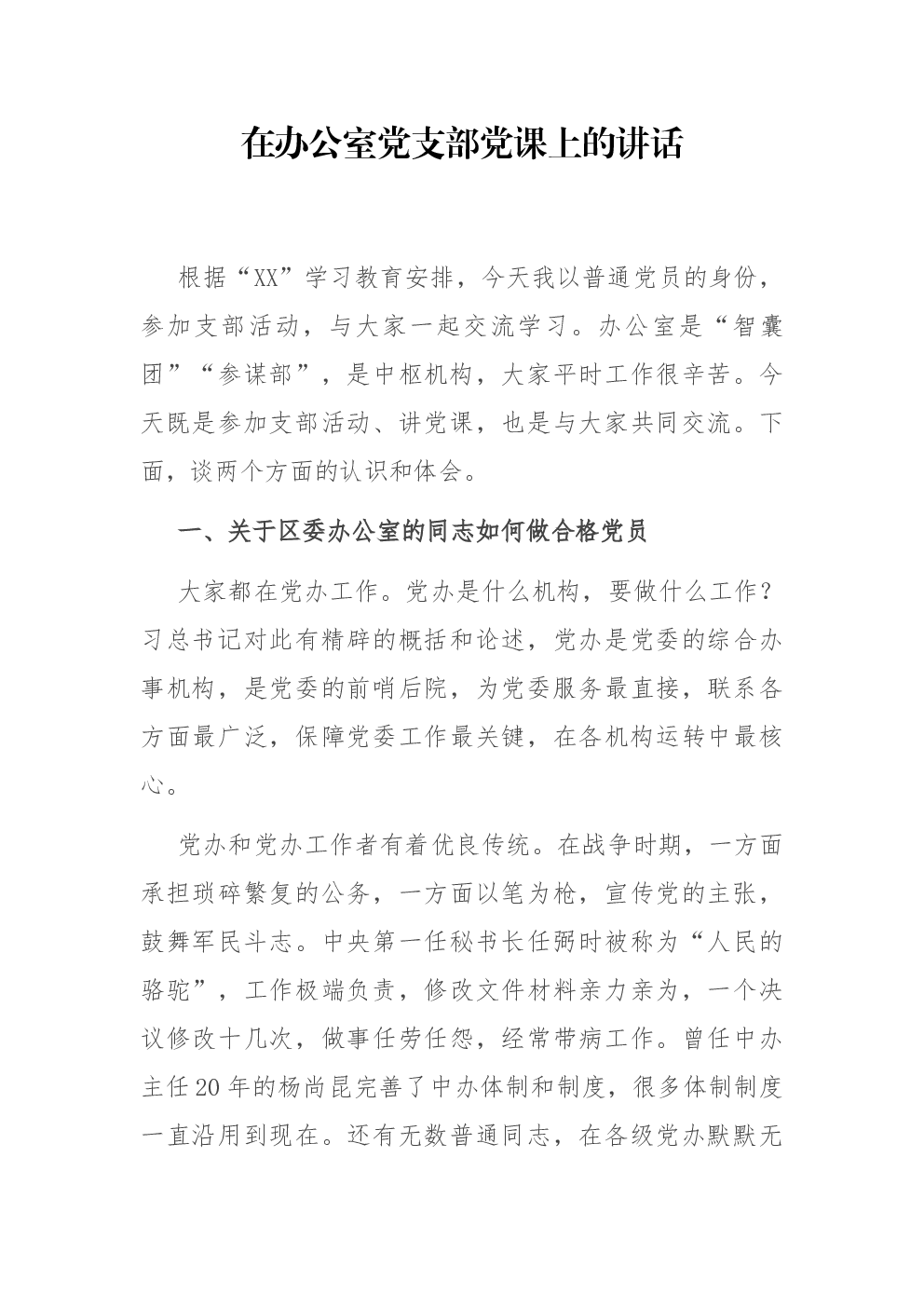 在办公室党支部党课上的讲话

根据“XX”学习教育安排，今天我以普通党员的身份，参加支部活动，与大家一起交流学习。办公室是“智囊团”“参谋部”，是中枢机构，大家平时工作很辛苦。今天既是参加支部活动、讲党课，也是与大家共同交流。下面，谈两个方面的认识和体会。

一、关于区委办公室的同志如何做合格党员

大家都在党办工作。党办是什么机构，要做什么工作？习总书记对此有精辟的概括和论述，党办是党委的综合办事机构，是党委的前哨后院，为党委服务最直接，联系各方面最广泛，保障党委工作最关键，在各机构运转中最核心。

党办和党办工作者有着优良传统。在战争时期，一方面承担琐碎繁复的公务，一方面以笔为枪，宣传党的主张，鼓舞军民斗志。中央第一任秘书长任弼时被称为“人民的骆驼”，工作极端负责，修改文件材料亲力亲为，一个决议修改十几次，做事任劳任怨，经常带病工作。曾任中办主任20年的杨尚昆完善了中办体制和制度，很多体制制度一直沿用到现在。还有无数普通同志，在各级党办默默无